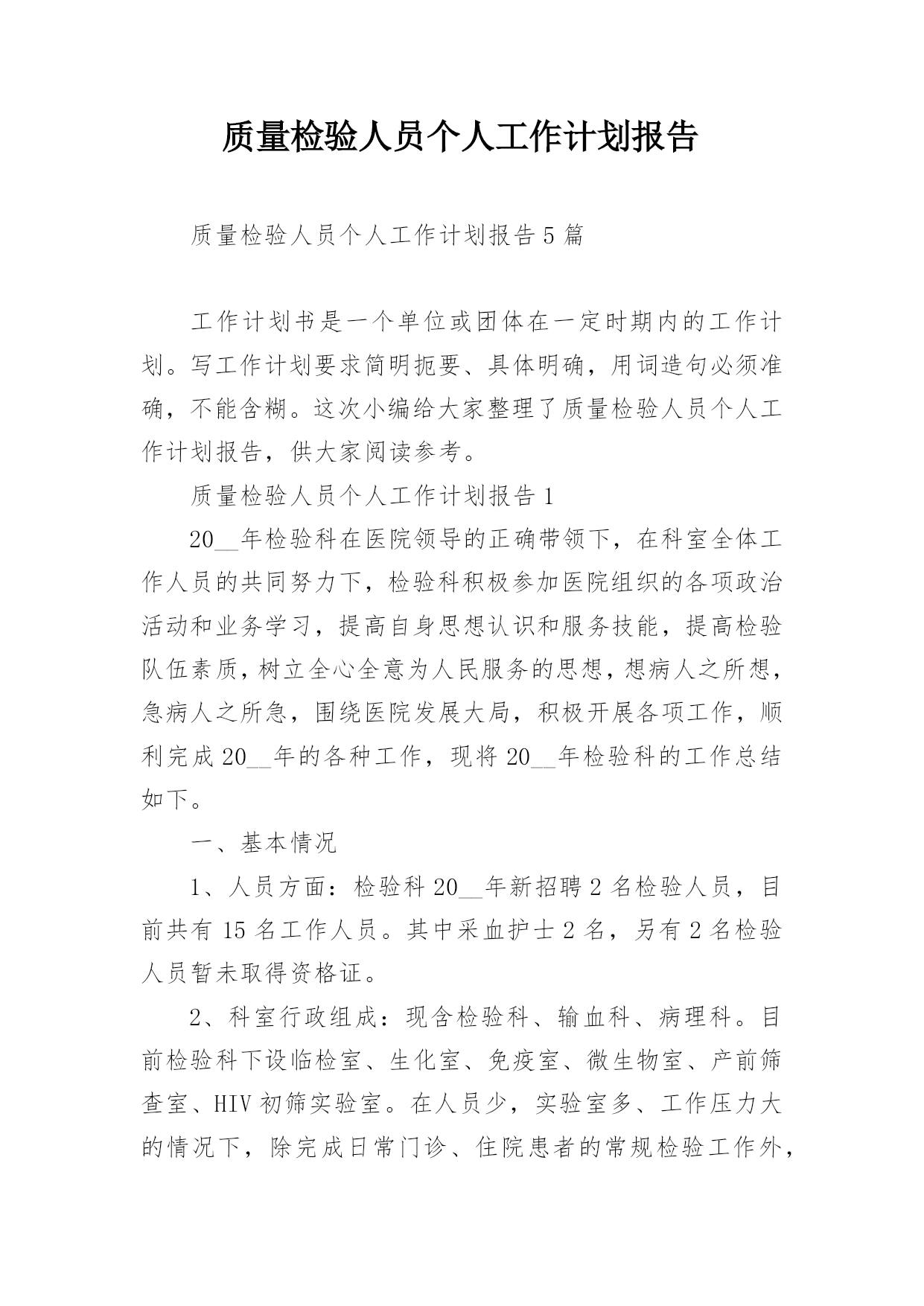 质量检验人员个人工作计划报告

质量检验人员个人工作计划报告5篇

工作计划书是一个单位或团体在一定时期内的工作计划。写工作计划要求简明扼要、具体明确，用词造句必须准确，不能含糊。这次小编给大家整理了质量检验人员个人工作计划报告，供大家阅读参考。

质量检验人员个人工作计划报告1

20____年检验科在医院领导的正确带领下，在科室全体工作人员的共同努力下，检验科积极参加医院组织的各项政治活动和业务学习，提高自身思想认识和服务技能，提高检验队伍素质，树立全心全意为人民服务的思想，想病人之所想，急病人之所急，围绕医院发展大局，积极开展各项工作，顺利完成20____年的各种工作，现将20____年检验科的工作总结如下。

一、基本情况

1、人员方面：检验科20____年新招聘2名检验人员，目前共有15名工作人员。其中采血护士2名，另有2名检验人员暂未取得资格证。

2、科室行政组成：现含检验科、输血科、病理科。目前检验科下设临检室、生化室、免疫室、微生物室、产前筛查室、HIV初筛实验室。在人员少，实验室多、工作压力大的情况下，除完成日常门诊、住院患者的常规检验工作外，